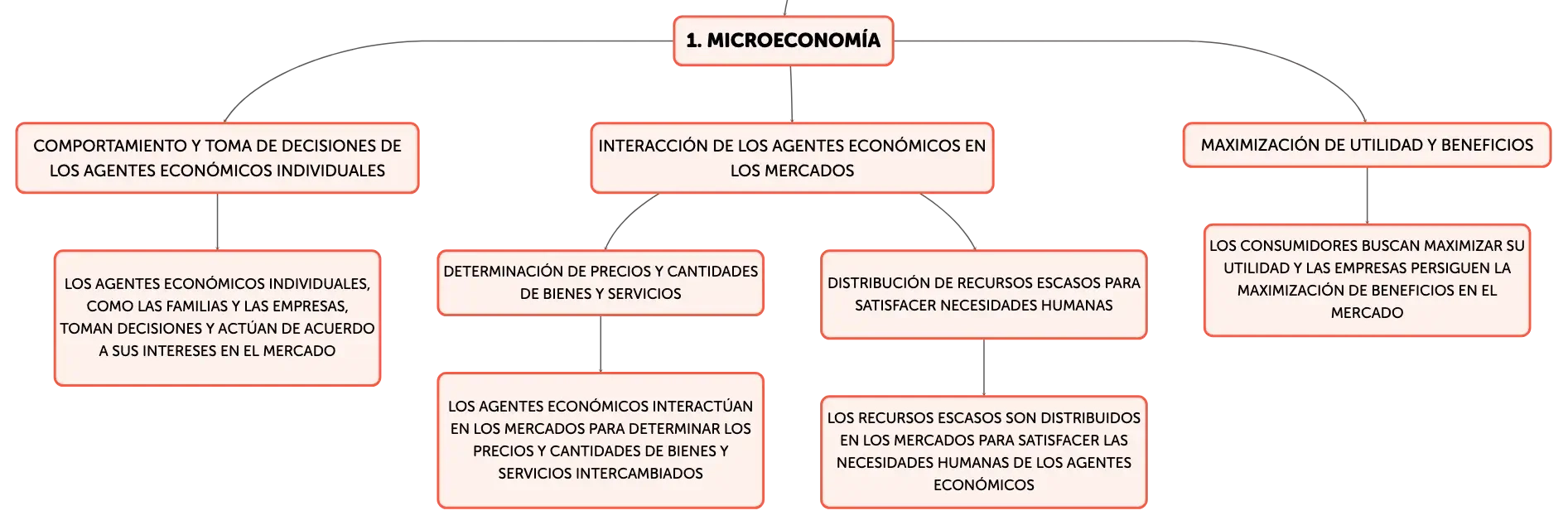 1. MICROECONOMÍA

COMPORTAMIENTO Y TOMA DE DECISIONES DE LOS AGENTES ECONÓMICOS INDIVIDUALES

LOS AGENTES ECONÓMICOS INDIVIDUALES, COMO LAS FAMILIAS Y LAS EMPRESAS, TOMAN DECISIONES Y ACTÚAN DE ACUERDO A SUS INTERESES EN EL MERCADO

INTERACCIÓN DE LOS AGENTES ECONÓMICOS EN LOS MERCADOS

DETERMINACIÓN DE PRECIOS Y CANTIDADES DE BIENES Y SERVICIOS

LOS AGENTES ECONÓMICOS INTERACTÚAN EN LOS MERCADOS PARA DETERMINAR LOS PRECIOS Y CANTIDADES DE BIENES Y SERVICIOS INTERCAMBIADOS

DISTRIBUCIÓN DE RECURSOS ESCASOS PARA SATISFACER NECESIDADES HUMANAS

LOS RECURSOS ESCASOS SON DISTRIBUIDOS EN LOS MERCADOS PARA SATISFACER LAS NECESIDADES HUMANAS DE LOS AGENTES ECONÓMICOS

MAXIMIZACIÓN DE UTILIDAD Y BENEFICIOS

LOS CONSUMIDORES BUSCAN MAXIMIZAR SU UTILIDAD Y LAS EMPRESAS PERSIGUEN LA MAXIMIZACIÓN DE BENEFICIOS EN EL MERCADO